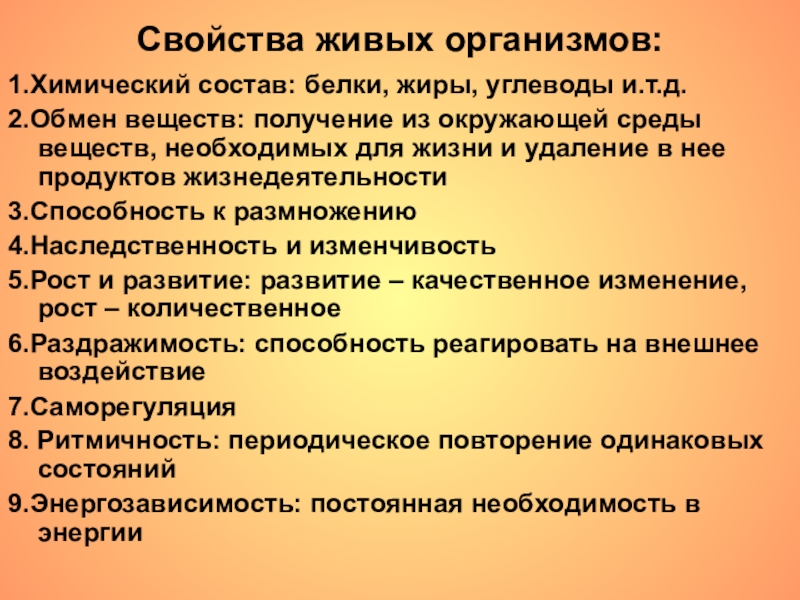 Свойства живых организмов:

1.Химический состав: белки, жиры, углеводы и.т.д.

2.Обмен веществ: получение из окружающей среды веществ, необходимых для жизни и удаление в нее продуктов жизнедеятельности

3.Способность к размножению

4.Наследственность и изменчивость

5.Рост и развитие: развитие – качественное изменение, рост – количественное

6.Раздражимость: способность реагировать на внешнее воздействие

7.Саморегуляция

8. Ритмичность: периодическое повторение одинаковых состояний

9.Энергозависимость: постоянная необходимость в энергии